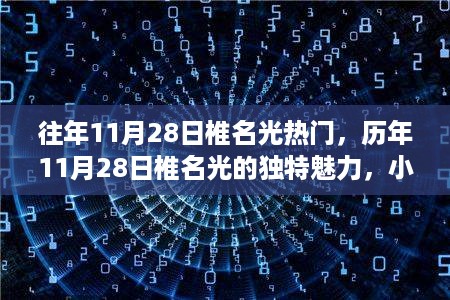 往年11月28日椎名光热门，历年11月28日椎名光的独特魅力，小